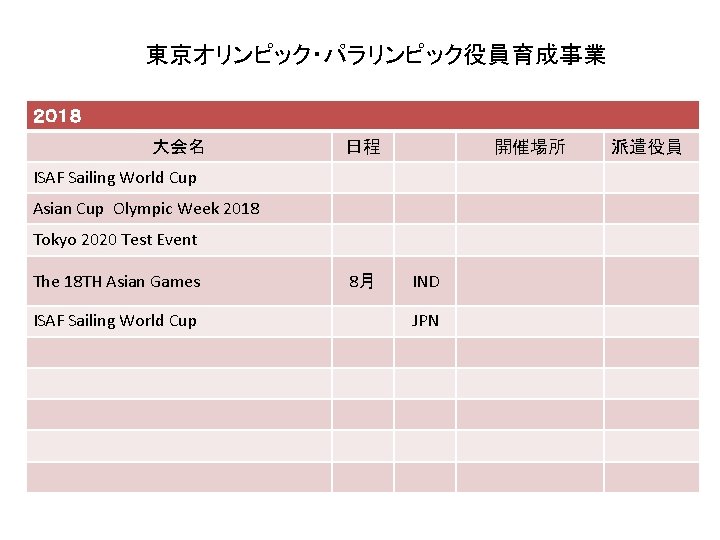 東京オリンピック・パラリンピック役員育成事業

2018

| 大会名 | 日程 | | 開催場所 | 派遣役員 |
|---|---|---|---|---|
| ISAF Sailing World Cup | | | | |
| Asian Cup Olympic Week 2018 | | | | |
| Tokyo 2020 Test Event | | | | |
| The 18TH Asian Games | 8月 | IND | | |
| ISAF Sailing World Cup | | JPN | | |
| | | | | |
| | | | | |
| | | | | |
| | | | | |
| | | | | |